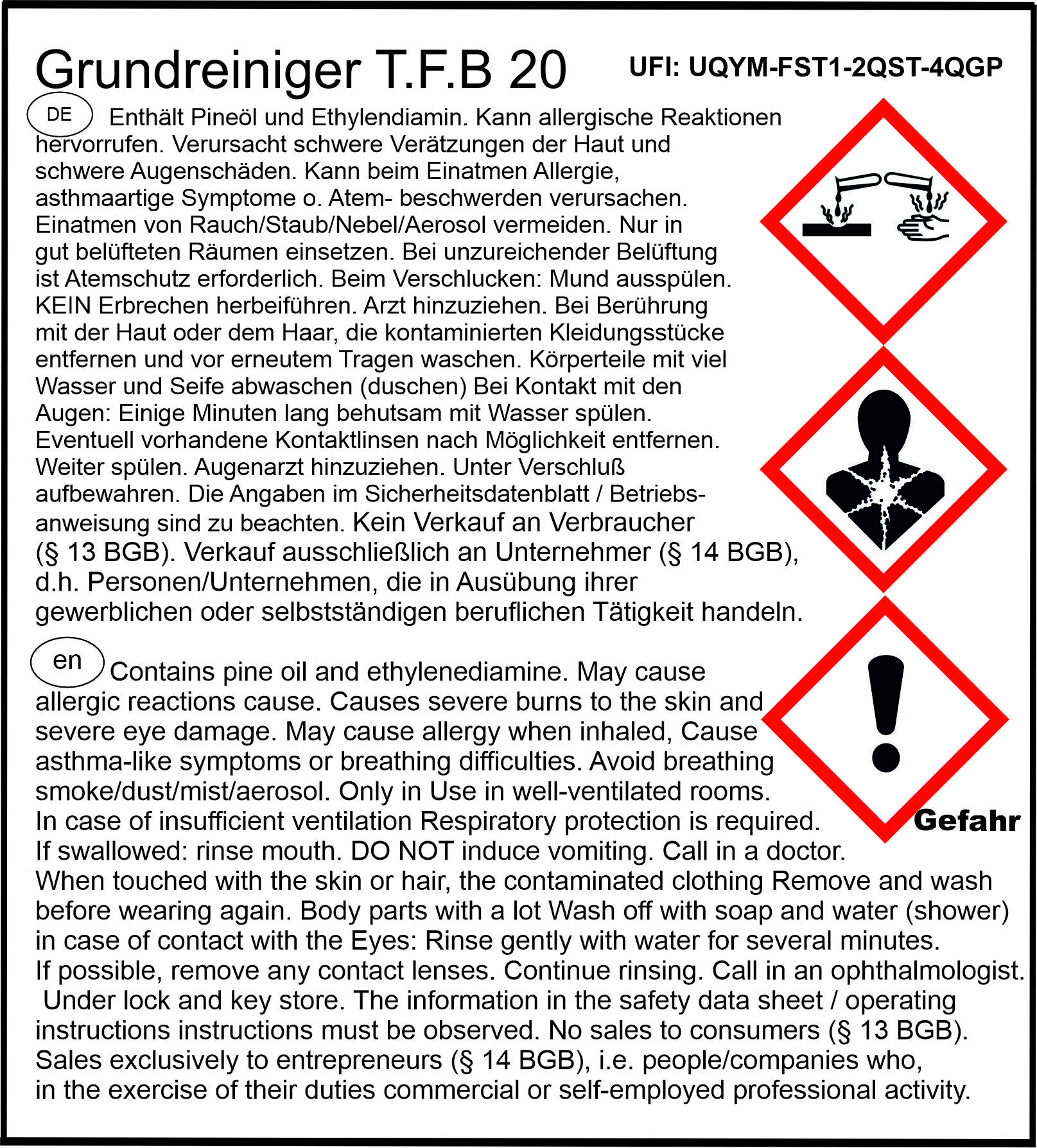 Grundreiniger T.F.B 20

UFI: UQYM-FST1-2QST-4QGP

DE Enthält Pineöl und Ethylendiamin. Kann allergische Reaktionen hervorrufen. Verursacht schwere Verätzungen der Haut und schwere Augenschäden. Kann beim Einatmen Allergie, asthmaartige Symptome o. Atem- beschwerden verursachen. Einatmen von Rauch/Staub/Nebel/Aerosol vermeiden. Nur in gut belüfteten Räumen einsetzen. Bei unzureichender Belüftung ist Atemschutz erforderlich. Beim Verschlucken: Mund ausspülen. KEIN Erbrechen herbeiführen. Arzt hinzuziehen. Bei Berührung mit der Haut oder dem Haar, die kontaminierten Kleidungsstücke entfernen und vor erneutem Tragen waschen. Körperteile mit viel Wasser und Seife abwaschen (duschen) Bei Kontakt mit den Augen: Einige Minuten lang behutsam mit Wasser spülen. Eventuell vorhandene Kontaktlinsen nach Möglichkeit entfernen. Weiter spülen. Augenarzt hinzuziehen. Unter Verschluß aufbewahren. Die Angaben im Sicherheitsdatenblatt / Betriebsanweisung sind zu beachten. Kein Verkauf an Verbraucher (§ 13 BGB). Verkauf ausschließlich an Unternehmer (§ 14 BGB), d.h. Personen/Unternehmen, die in Ausübung ihrer gewerblichen oder selbstständigen beruflichen Tätigkeit handeln.

en Contains pine oil and ethylenediamine. May cause allergic reactions cause. Causes severe burns to the skin and severe eye damage. May cause allergy when inhaled, Cause asthma-like symptoms or breathing difficulties. Avoid breathing smoke/dust/mist/aerosol. Only in Use in well-ventilated rooms. In case of insufficient ventilation Respiratory protection is required. If swallowed: rinse mouth. DO NOT induce vomiting. Call in a doctor. When touched with the skin or hair, the contaminated clothing Remove and wash before wearing again. Body parts with a lot Wash off with soap and water (shower) in case of contact with the Eyes: Rinse gently with water for several minutes. If possible, remove any contact lenses. Continue rinsing. Call in an ophthalmologist. Under lock and key store. The information in the safety data sheet / operating instructions instructions must be observed. No sales to consumers (§ 13 BGB). Sales exclusively to entrepreneurs (§ 14 BGB), i.e. people/companies who, in the exercise of their duties commercial or self-employed professional activity.

Gefahr